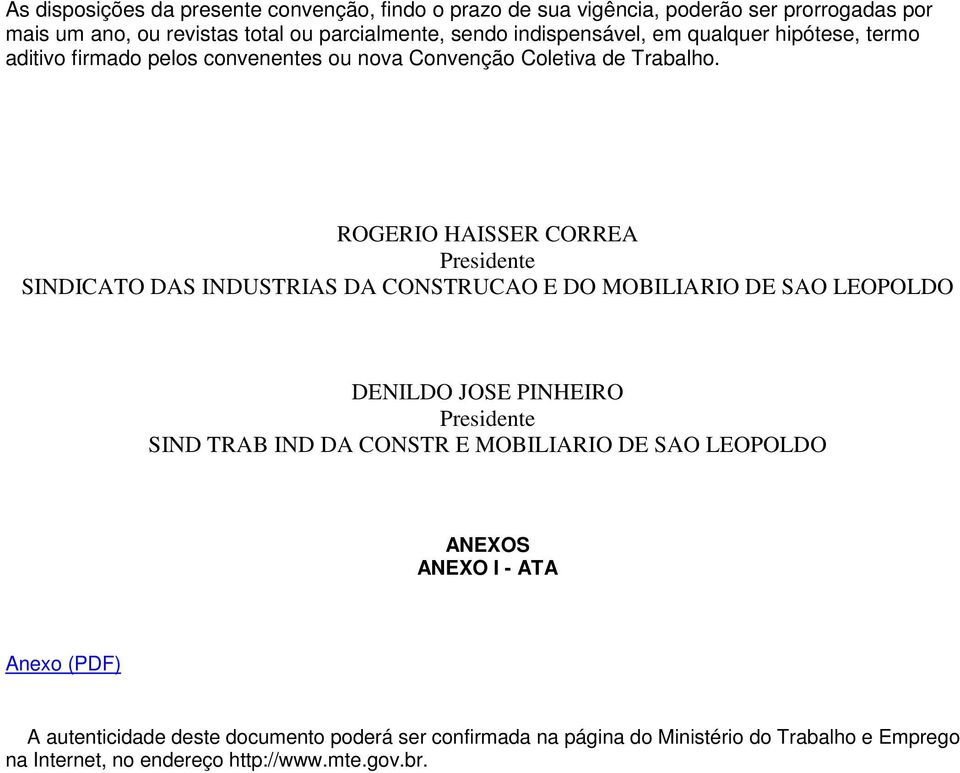 As disposições da presente convenção, findo o prazo de sua vigência, poderão ser prorrogadas por mais um ano, ou revistas total ou parcialmente, sendo indispensável, em qualquer hipótese, termo aditivo firmado pelos convenentes ou nova Convenção Coletiva de Trabalho.

ROGERIO HAISSER CORREA
Presidente
SINDICATO DAS INDUSTRIAS DA CONSTRUCAO E DO MOBILIARIO DE SAO LEOPOLDO

DENILDO JOSE PINHEIRO
Presidente
SIND TRAB IND DA CONSTR E MOBILIARIO DE SAO LEOPOLDO

ANEXOS
ANEXO I - ATA

Anexo (PDF)

A autenticidade deste documento poderá ser confirmada na página do Ministério do Trabalho e Emprego na Internet, no endereço http://www.mte.gov.br.